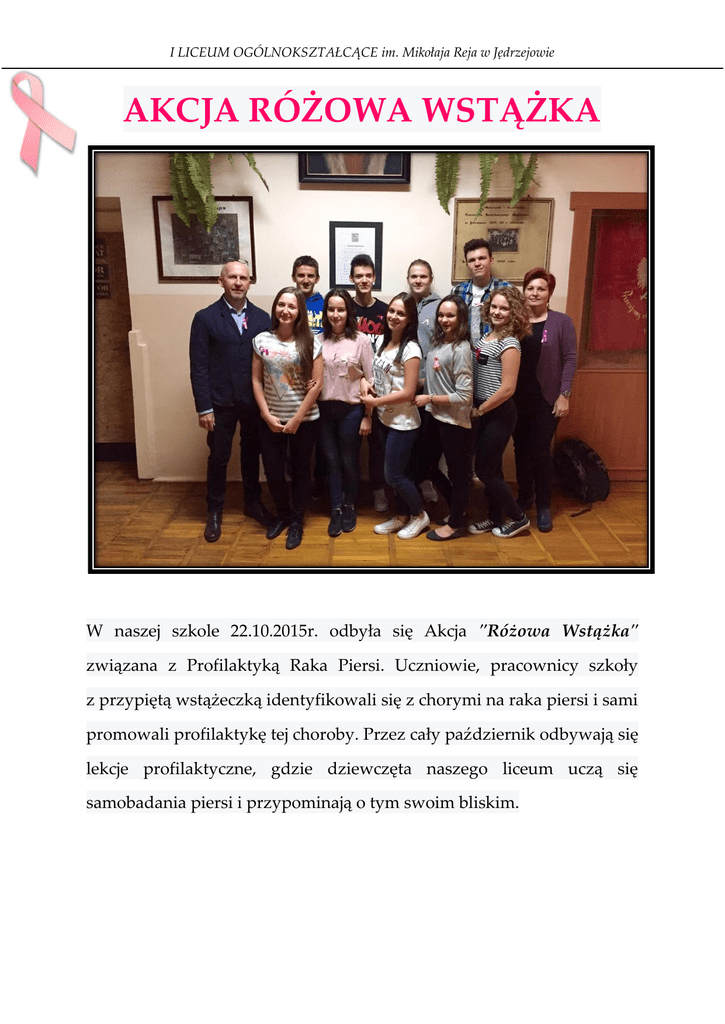 I LICEUM OGÓLNOKSZTAŁCĄCE im. Mikołaja Reja w Jędrzejowie

AKCJA RÓŻOWA WSTĄŻKA

W naszej szkole 22.10.2015r. odbyła się Akcja "Różowa Wstążka" związana z Profilaktyką Raka Piersi. Uczniowie, pracownicy szkoły z przypiętą wstążeczką identyfikowali się z chorymi na raka piersi i sami promowali profilaktykę tej choroby. Przez cały październik odbywają się lekcje profilaktyczne, gdzie dziewczęta naszego liceum uczą się samobadania piersi i przypominają o tym swoim bliskim.